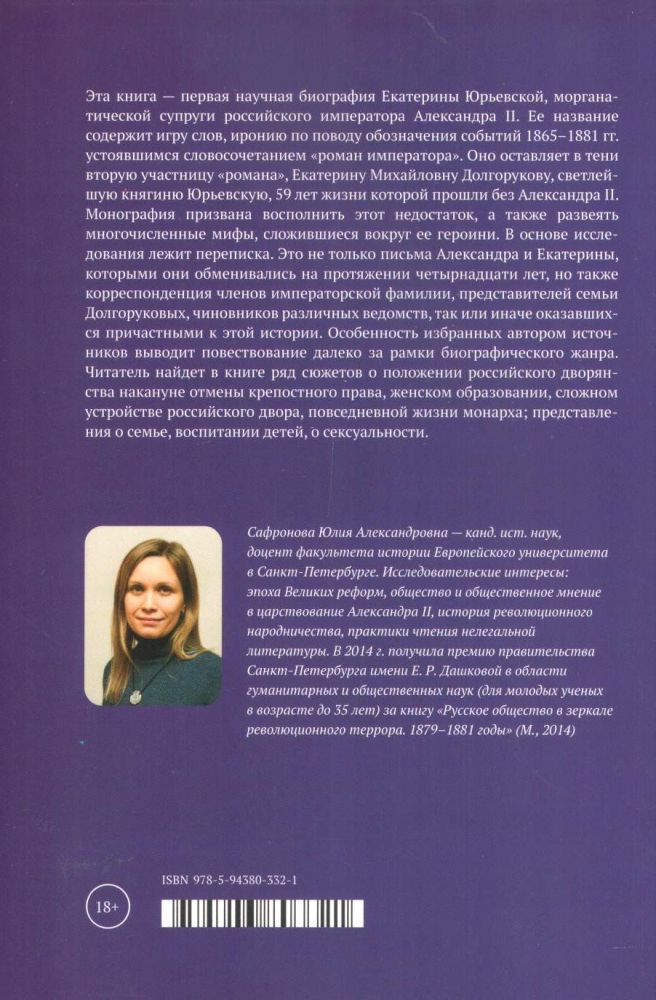 Эта книга — первая научная биография Екатерины Юрьевской, морганатической супруги российского императора Александра II. Ее название содержит игру слов, иронию по поводу обозначения событий 1865–1881 гг. устоявшимся словосочетанием «роман императора». Оно оставляет в тени вторую участницу «романа», Екатерину Михайловну Долгорукову, светлейшую княгиню Юрьевскую, 59 лет жизни которой прошли без Александра II. Монография призвана восполнить этот недостаток, а также развеять многочисленные мифы, сложившиеся вокруг ее героини. В основе исследования лежит переписка. Это не только письма Александра и Екатерины, которыми они обменивались на протяжении четырнадцати лет, но также корреспонденция членов императорской фамилии, представителей семьи Долгоруковых, чиновников различных ведомств, так или иначе оказавшихся причастными к этой истории. Особенность избранных автором источников выводит повествование далеко за рамки биографического жанра. Читатель найдет в книге ряд сюжетов о положении российского дворянства накануне отмены крепостного права, женском образовании, сложном устройстве российского двора, повседневной жизни монарха; представления о семье, воспитании детей, о сексуальности.

Сафронова Юлия Александровна — канд. ист. наук, доцент факультета истории Европейского университета в Санкт-Петербурге. Исследовательские интересы: эпоха Великих реформ, общество и общественное мнение в царствование Александра II, история революционного народничества, практики чтения нелегальной литературы. В 2014 г. получила премию правительства Санкт-Петербурга имени Е. Р. Дашковой в области гуманитарных и общественных наук (для молодых ученых в возрасте до 35 лет) за книгу «Русское общество в зеркале революционного террора. 1879–1881 годы» (М., 2014)

ISBN 978-5-94380-332-1

18+